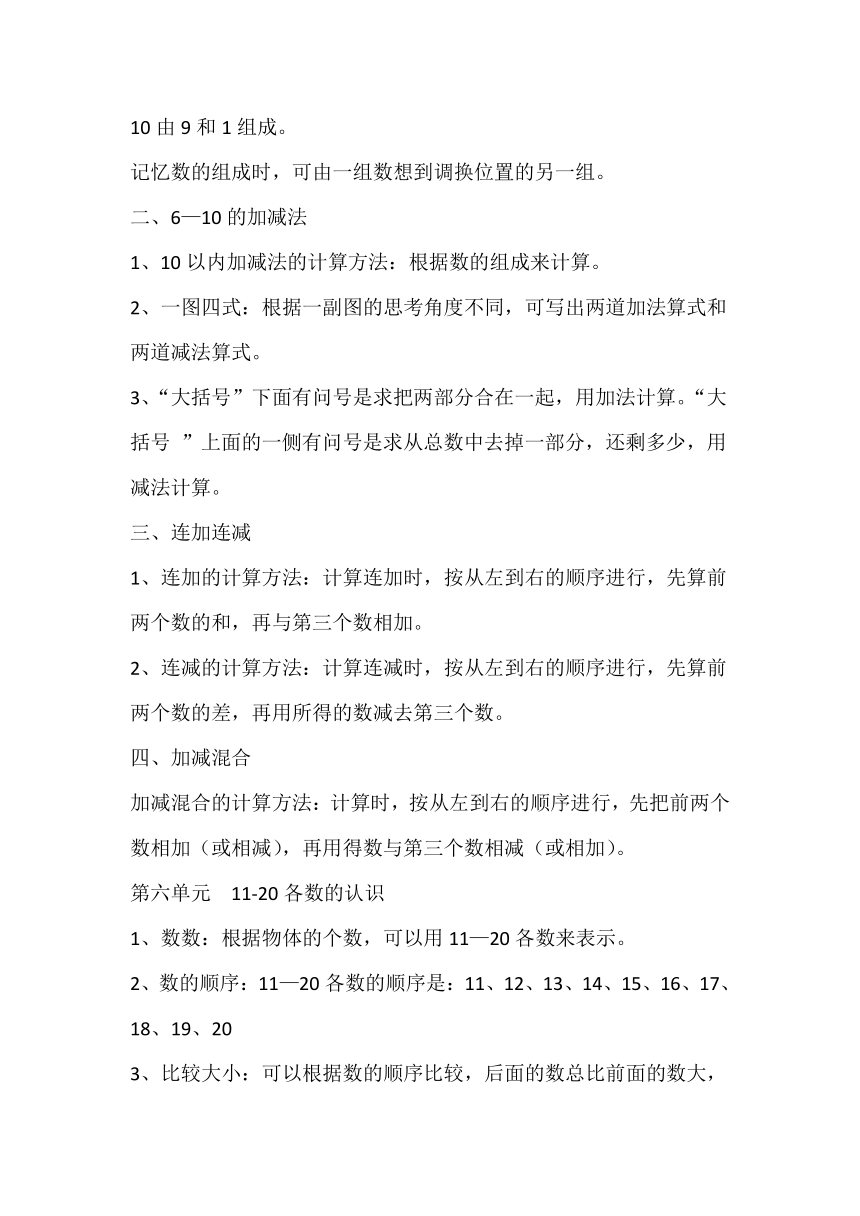 10 由 9 和 1 组成。

记忆数的组成时，可由一组数想到调换位置的另一组。

二、6—10 的加减法

1、10 以内加减法的计算方法：根据数的组成来计算。

2、一图四式：根据一副图的思考角度不同，可写出两道加法算式和两道减法算式。

3、“大括号”下面有问号是求把两部分合在一起，用加法计算。“大括号 ”上面的一侧有问号是求从总数中去掉一部分，还剩多少，用减法计算。

三、连加连减

1、连加的计算方法：计算连加时，按从左到右的顺序进行，先算前两个数的和，再与第三个数相加。

2、连减的计算方法：计算连减时，按从左到右的顺序进行，先算前两个数的差，再用所得的数减去第三个数。

四、加减混合

加减混合的计算方法：计算时，按从左到右的顺序进行，先把前两个数相加（或相减），再用得数与第三个数相减（或相加）。

第六单元　11-20 各数的认识

1、数数：根据物体的个数，可以用 11—20 各数来表示。

2、数的顺序：11—20 各数的顺序是：11、12、13、14、15、16、17、18、19、20

3、比较大小：可以根据数的顺序比较，后面的数总比前面的数大，